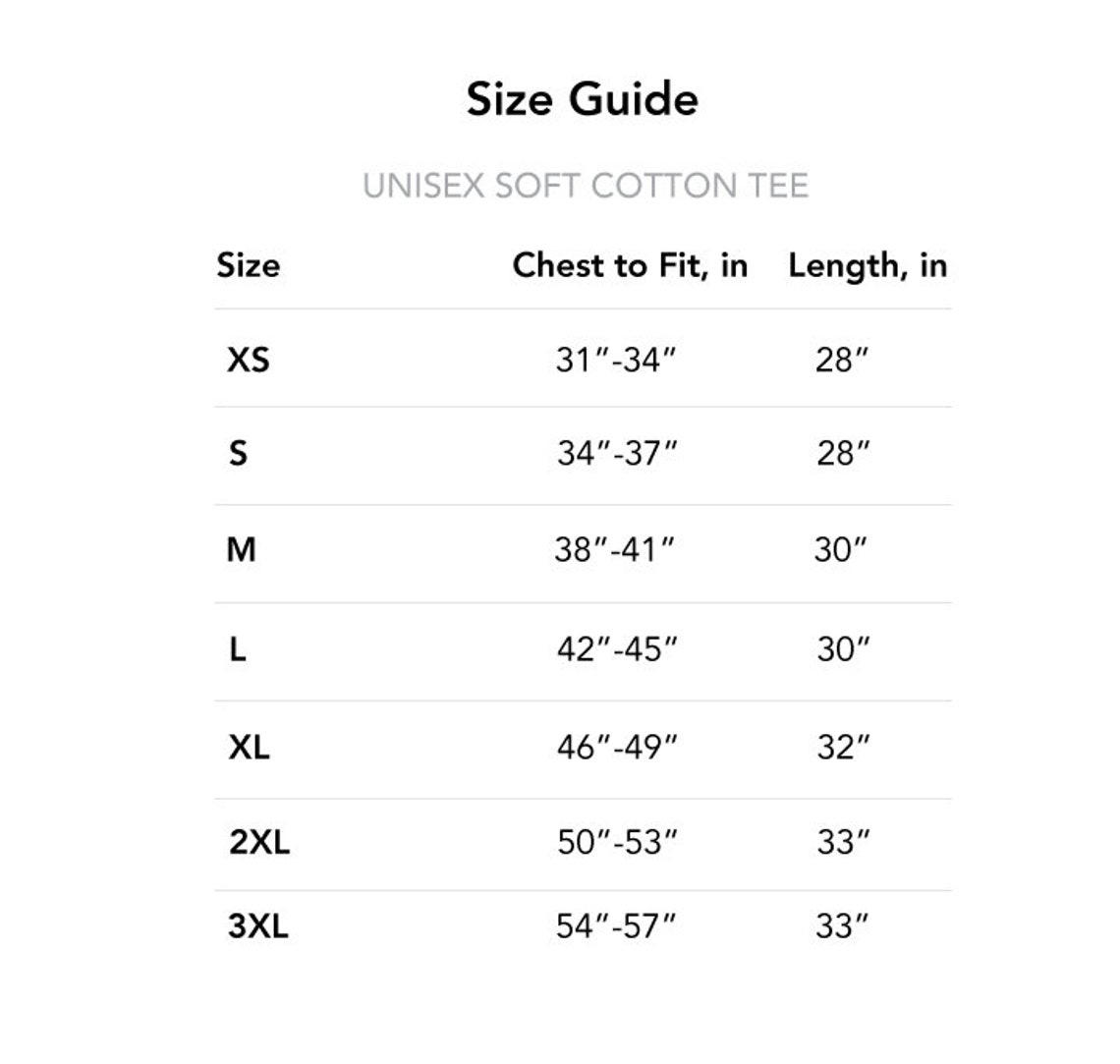 Size Guide

UNISEX SOFT COTTON TEE

| Size | Chest to Fit, in | Length, in |
|---|---|---|
| XS | 31"-34" | 28" |
| S | 34"-37" | 28" |
| M | 38"-41" | 30" |
| L | 42"-45" | 30" |
| XL | 46"-49" | 32" |
| 2XL | 50"-53" | 33" |
| 3XL | 54"-57" | 33" |